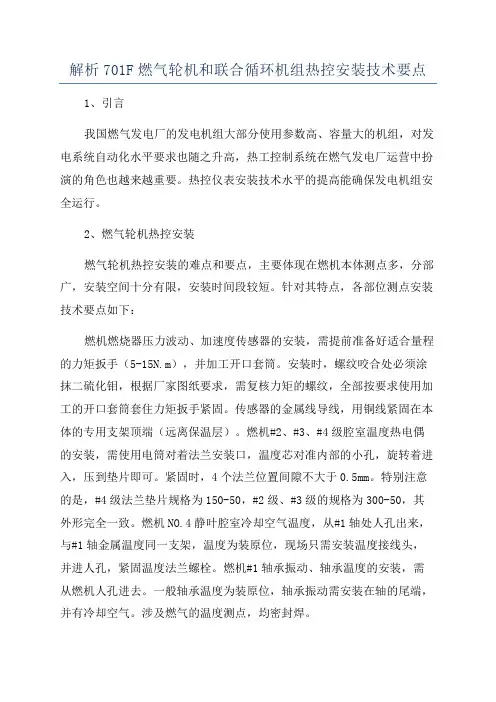 解析 701F 燃气轮机和联合循环机组热控安装技术要点

1、引言

我国燃气发电厂的发电机组大部分使用参数高、容量大的机组，对发电系统自动化水平要求也随之升高，热工控制系统在燃气发电厂运营中扮演的角色也越来越重要。热控仪表安装技术水平的提高能确保发电机组安全运行。

2、燃气轮机热控安装

燃气轮机热控安装的难点和要点，主要体现在燃机本体测点多，分部广，安装空间十分有限，安装时间段较短。针对其特点，各部位测点安装技术要点如下：

燃机燃烧器压力波动、加速度传感器的安装，需提前准备好适合量程的力矩扳手（5-15N.m），并加工开口套筒。安装时，螺纹咬合处必须涂抹二硫化钼，根据厂家图纸要求，需复核力矩的螺纹，全部按要求使用加工的开口套筒套住力矩扳手紧固。传感器的金属线导线，用铜线紧固在本体的专用支架顶端（远离保温层）。燃机#2、#3、#4 级腔室温度热电偶的安装，需使用电筒对着法兰安装口，温度芯对准内部的小孔，旋转着进入，压到垫片即可。紧固时，4 个法兰位置间隙不大于 0.5mm。特别注意的是，#4 级法兰垫片规格为 150-50，#2 级、#3 级的规格为 300-50，其外形完全一致。燃机 NO.4 静叶腔室冷却空气温度，从#1 轴处人孔出来，与#1 轴金属温度同一支架，温度为装原位，现场只需安装温度接线头，并进人孔，紧固温度法兰螺栓。燃机#1 轴承振动、轴承温度的安装，需从燃机人孔进去。一般轴承温度为装原位，轴承振动需安装在轴的尾端，并有冷却空气。涉及燃气的温度测点，均密封焊。